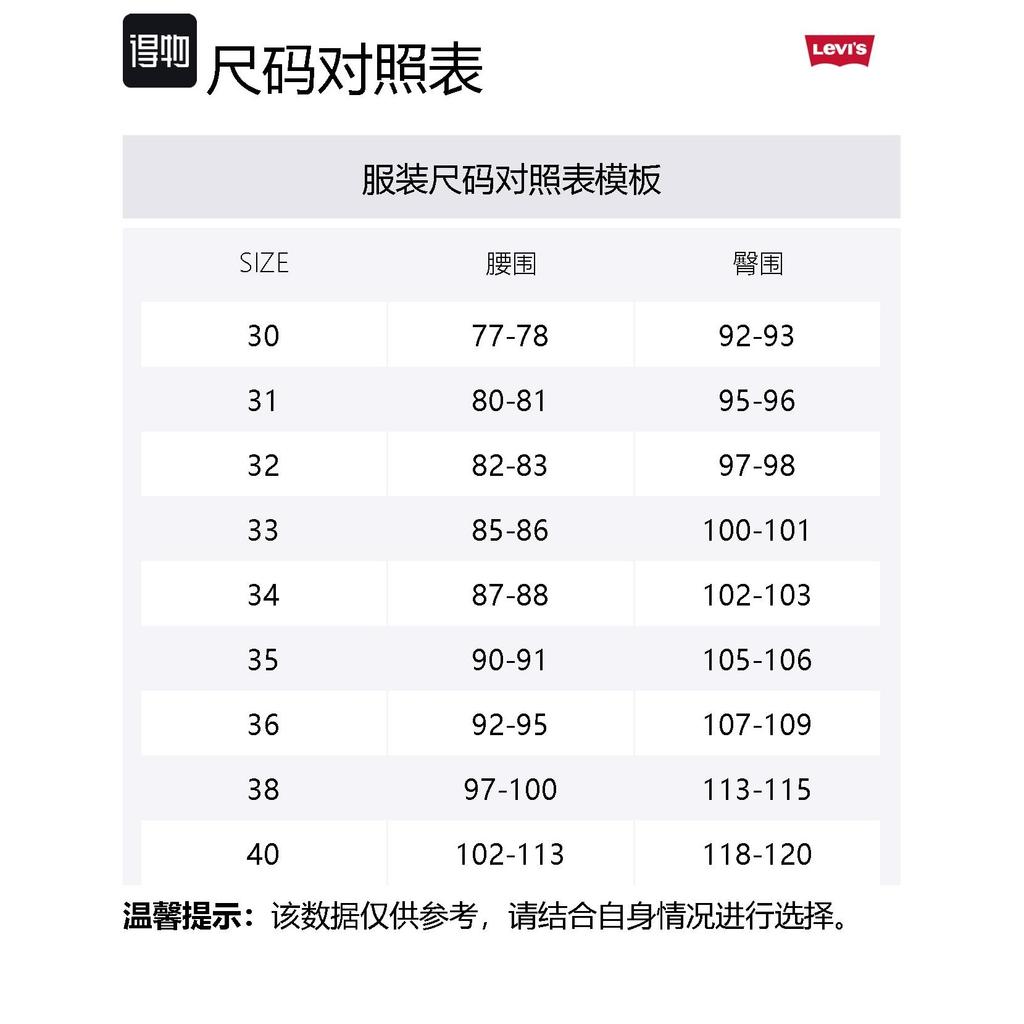 得物 尺码对照表

Levi's

服装尺码对照表模板

| SIZE | 腰围 | 臀围 |
|---|---|---|
| 30 | 77-78 | 92-93 |
| 31 | 80-81 | 95-96 |
| 32 | 82-83 | 97-98 |
| 33 | 85-86 | 100-101 |
| 34 | 87-88 | 102-103 |
| 35 | 90-91 | 105-106 |
| 36 | 92-95 | 107-109 |
| 38 | 97-100 | 113-115 |
| 40 | 102-113 | 118-120 |

温馨提示：该数据仅供参考，请结合自身情况进行选择。